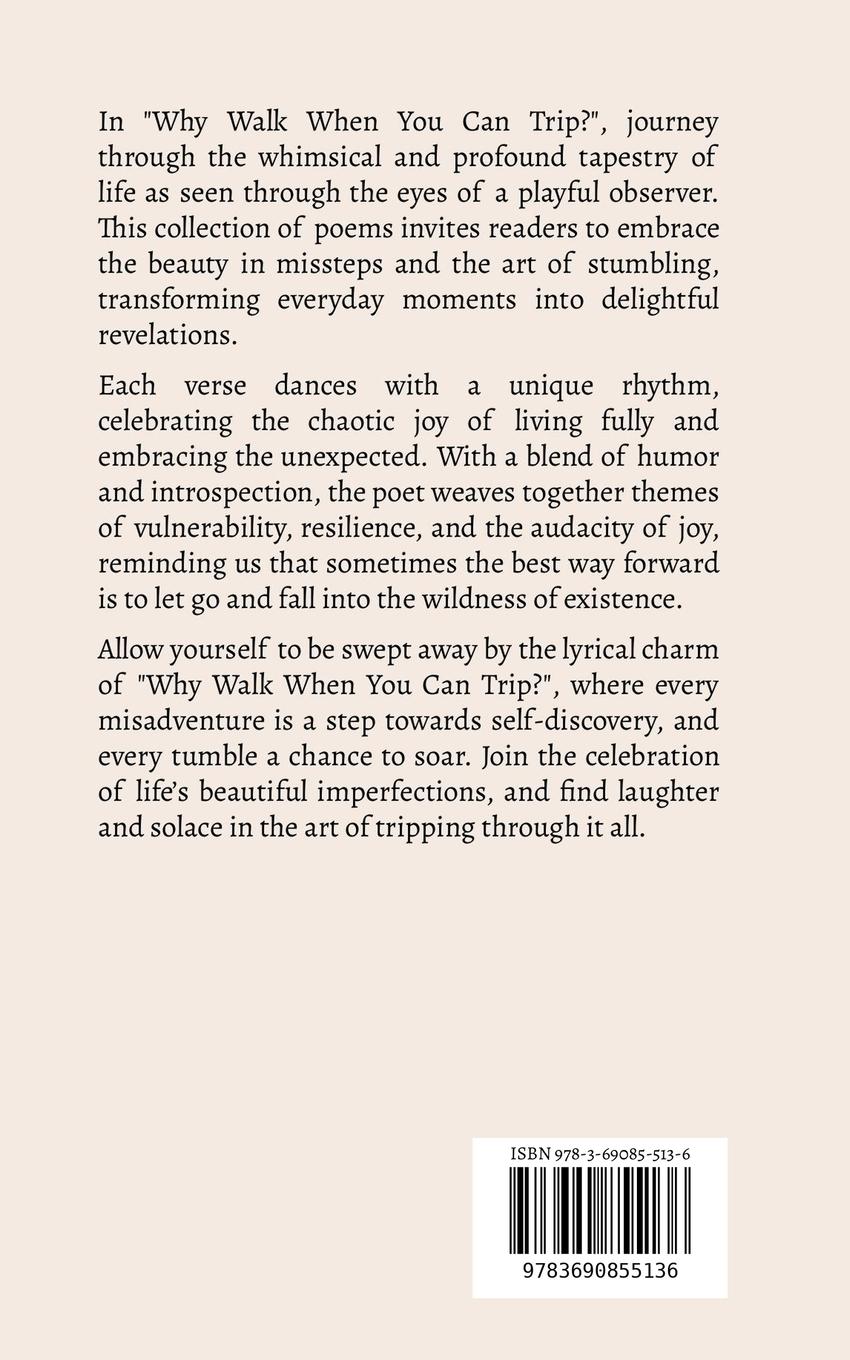 In "Why Walk When You Can Trip?", journey through the whimsical and profound tapestry of life as seen through the eyes of a playful observer. This collection of poems invites readers to embrace the beauty in missteps and the art of stumbling, transforming everyday moments into delightful revelations.

Each verse dances with a unique rhythm, celebrating the chaotic joy of living fully and embracing the unexpected. With a blend of humor and introspection, the poet weaves together themes of vulnerability, resilience, and the audacity of joy, reminding us that sometimes the best way forward is to let go and fall into the wildness of existence.

Allow yourself to be swept away by the lyrical charm of "Why Walk When You Can Trip?", where every misadventure is a step towards self-discovery, and every tumble a chance to soar. Join the celebration of life's beautiful imperfections, and find laughter and solace in the art of tripping through it all.

ISBN 978-3-69085-513-6

9783690855136